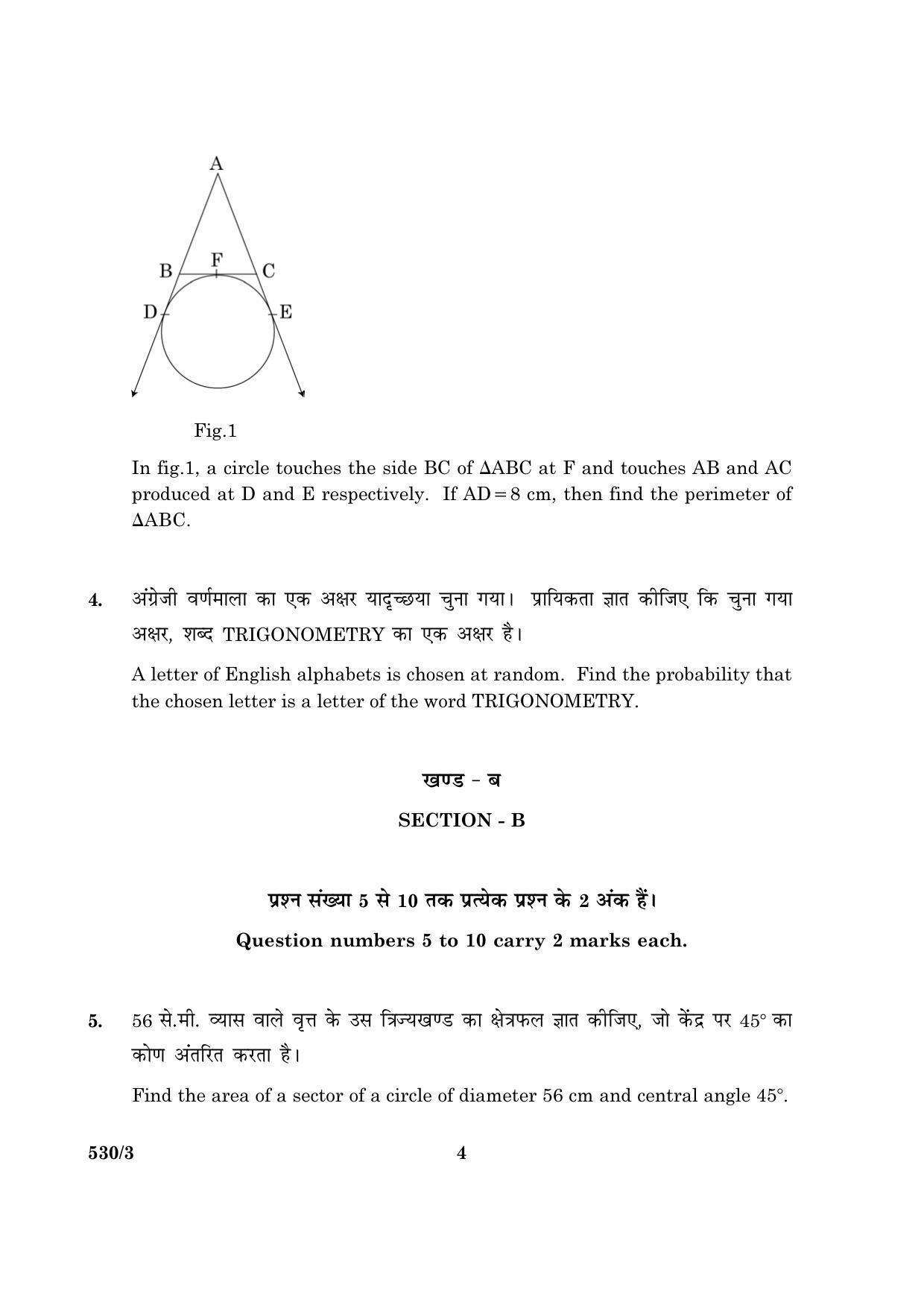 A

B

F

C

D

E

Fig.1

In fig.1, a circle touches the side BC of $\Delta ABC$ at F and touches AB and AC produced at D and E respectively. If $AD = 8$ cm, then find the perimeter of $\Delta ABC$.

4. अंग्रेजी वर्णमाला का एक अक्षर यादृच्छया चुना गया। प्रायिकता ज्ञात कीजिए कि चुना गया अक्षर, शब्द TRIGONOMETRY का एक अक्षर है।

A letter of English alphabets is chosen at random. Find the probability that the chosen letter is a letter of the word TRIGONOMETRY.

खण्ड - ब

SECTION - B

प्रश्न संख्या 5 से 10 तक प्रत्येक प्रश्न के 2 अंक हैं।

Question numbers 5 to 10 carry 2 marks each.

5. 56 से.मी. व्यास वाले वृत्त के उस त्रिज्यखण्ड का क्षेत्रफल ज्ञात कीजिए, जो केंद्र पर 45° का कोण अंतरित करता है।

Find the area of a sector of a circle of diameter 56 cm and central angle 45°.

530/3

4